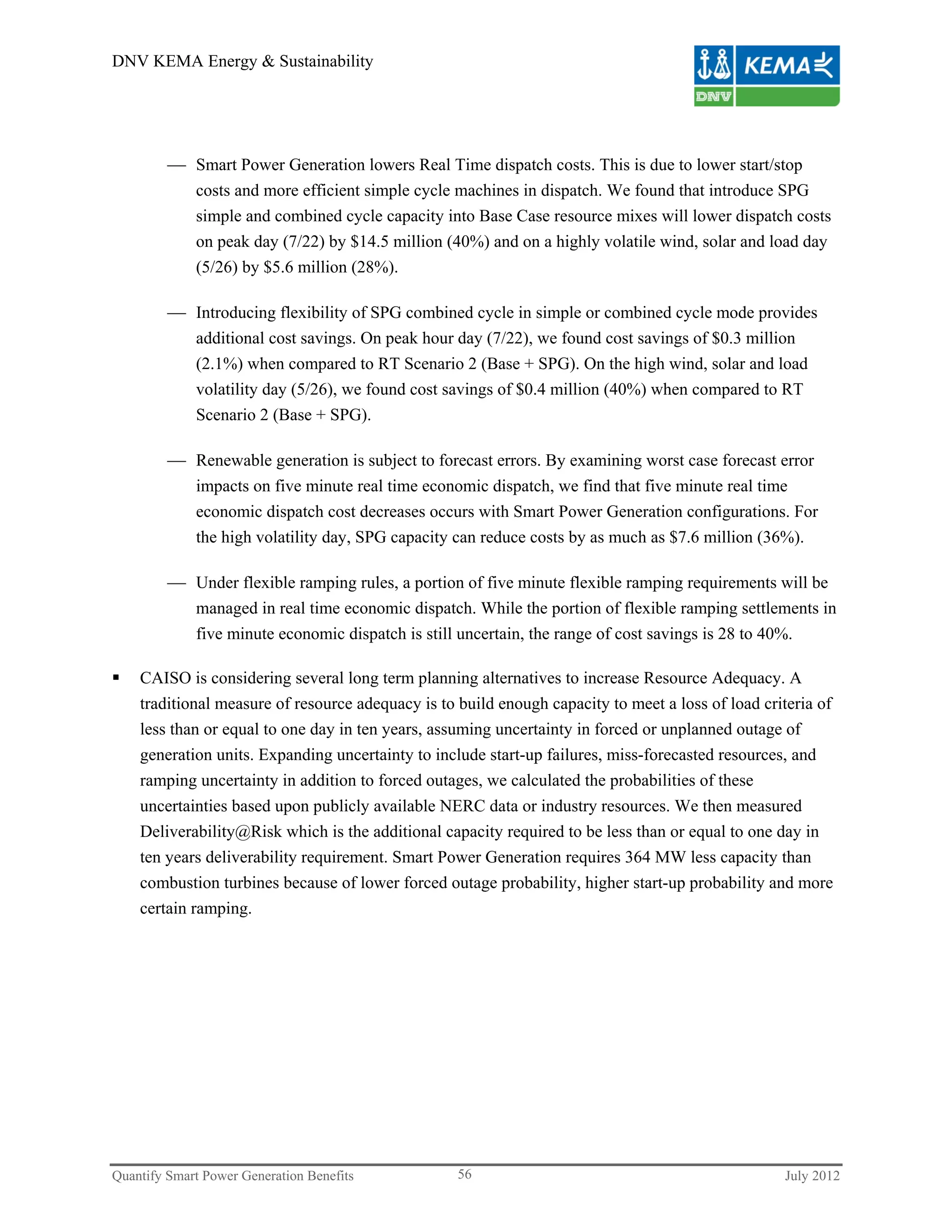 DNV KEMA Energy & Sustainability

KEMA

DNV

— Smart Power Generation lowers Real Time dispatch costs. This is due to lower start/stop costs and more efficient simple cycle machines in dispatch. We found that introduce SPG simple and combined cycle capacity into Base Case resource mixes will lower dispatch costs on peak day (7/22) by \$14.5 million (40%) and on a highly volatile wind, solar and load day (5/26) by \$5.6 million (28%).

— Introducing flexibility of SPG combined cycle in simple or combined cycle mode provides additional cost savings. On peak hour day (7/22), we found cost savings of \$0.3 million (2.1%) when compared to RT Scenario 2 (Base + SPG). On the high wind, solar and load volatility day (5/26), we found cost savings of \$0.4 million (40%) when compared to RT Scenario 2 (Base + SPG).

— Renewable generation is subject to forecast errors. By examining worst case forecast error impacts on five minute real time economic dispatch, we find that five minute real time economic dispatch cost decreases occurs with Smart Power Generation configurations. For the high volatility day, SPG capacity can reduce costs by as much as \$7.6 million (36%).

— Under flexible ramping rules, a portion of five minute flexible ramping requirements will be managed in real time economic dispatch. While the portion of flexible ramping settlements in five minute economic dispatch is still uncertain, the range of cost savings is 28 to 40%.

▪ CAISO is considering several long term planning alternatives to increase Resource Adequacy. A traditional measure of resource adequacy is to build enough capacity to meet a loss of load criteria of less than or equal to one day in ten years, assuming uncertainty in forced or unplanned outage of generation units. Expanding uncertainty to include start-up failures, miss-forecasted resources, and ramping uncertainty in addition to forced outages, we calculated the probabilities of these uncertainties based upon publicly available NERC data or industry resources. We then measured Deliverability@Risk which is the additional capacity required to be less than or equal to one day in ten years deliverability requirement. Smart Power Generation requires 364 MW less capacity than combustion turbines because of lower forced outage probability, higher start-up probability and more certain ramping.

Quantify Smart Power Generation Benefits 56 July 2012